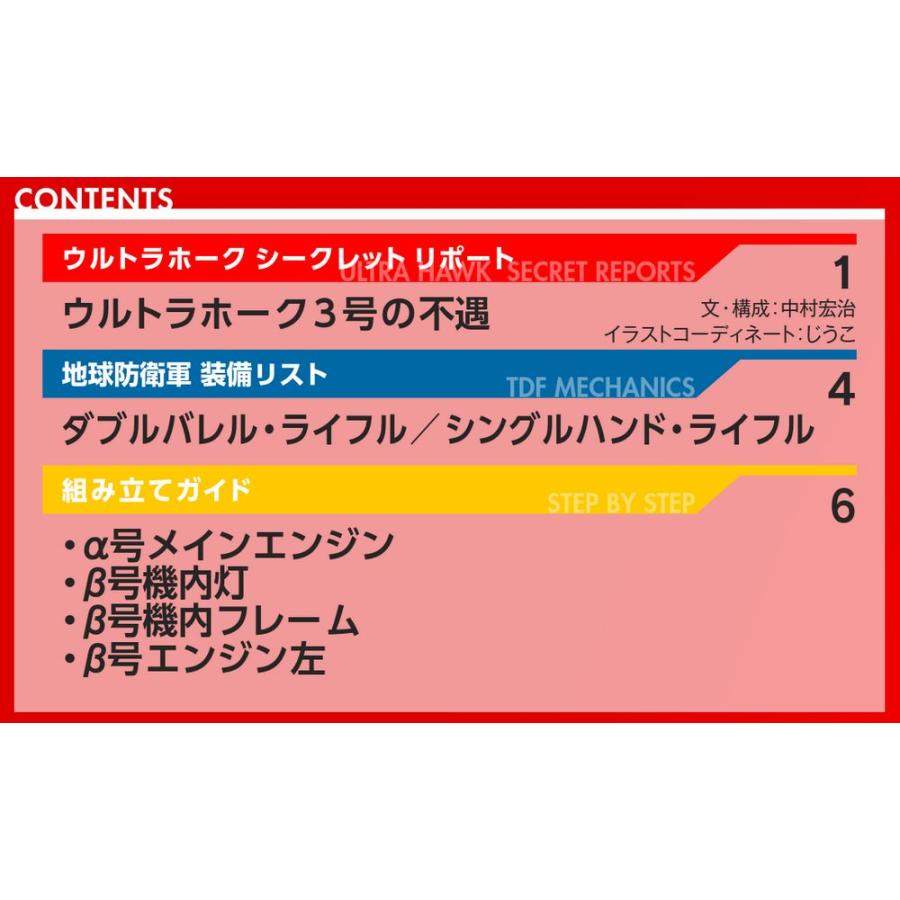 CONTENTS

ウルトラホーク シークレット リポート
ULTRA HAWK SECRET REPORTS
1
ウルトラホーク３号の不遇
文・構成：中村宏治
イラストコーディネート：じうこ

地球防衛軍 装備リスト
TDF MECHANICS
4
ダブルバレル・ライフル／シングルハンド・ライフル

組み立てガイド
STEP BY STEP
6
・α号メインエンジン
・β号機内灯
・β号機内フレーム
・β号エンジン左